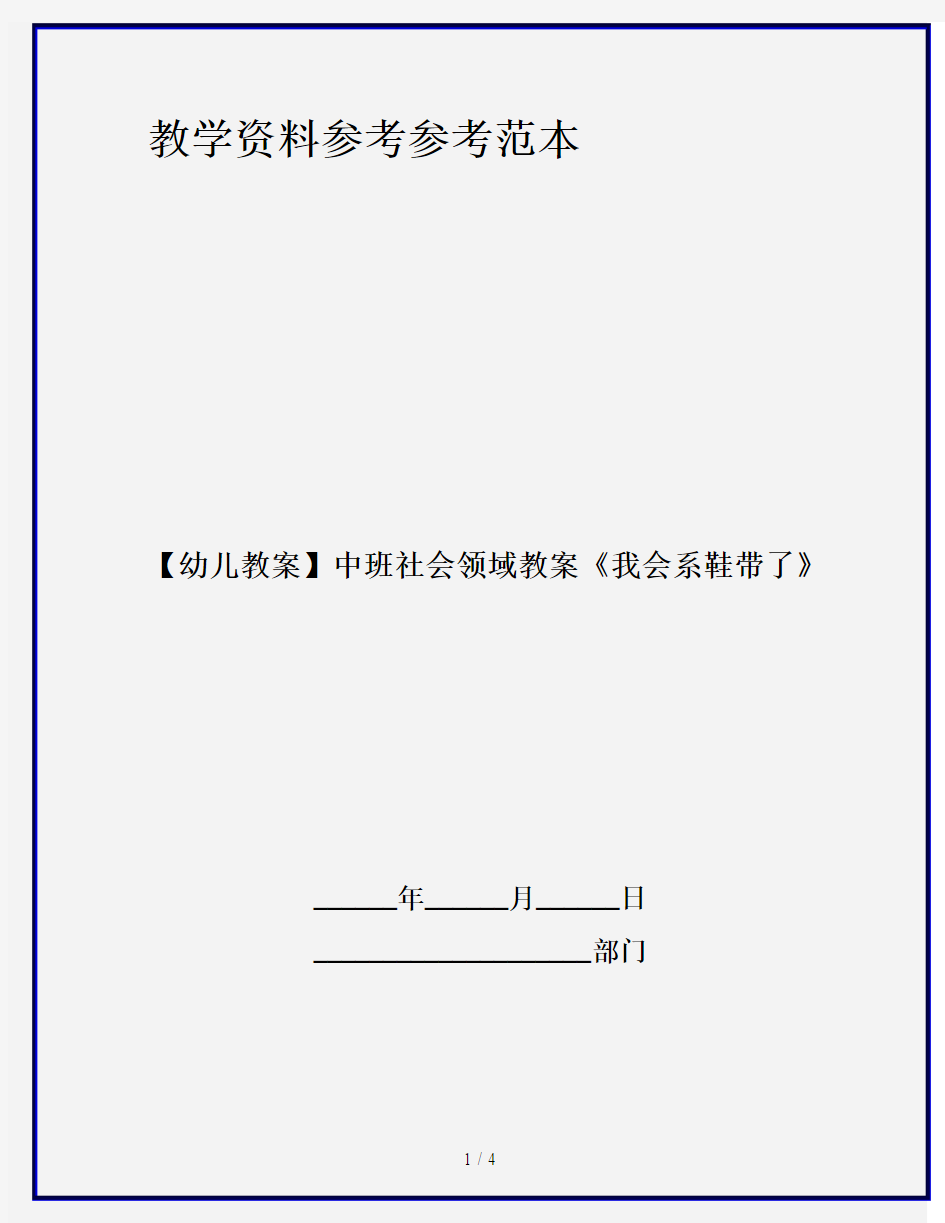 教学资料参考参考范本

【幼儿教案】中班社会领域教案《我会系鞋带了》

______年______月______日

____________________部门

1 / 4